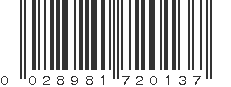 0 028981 720137